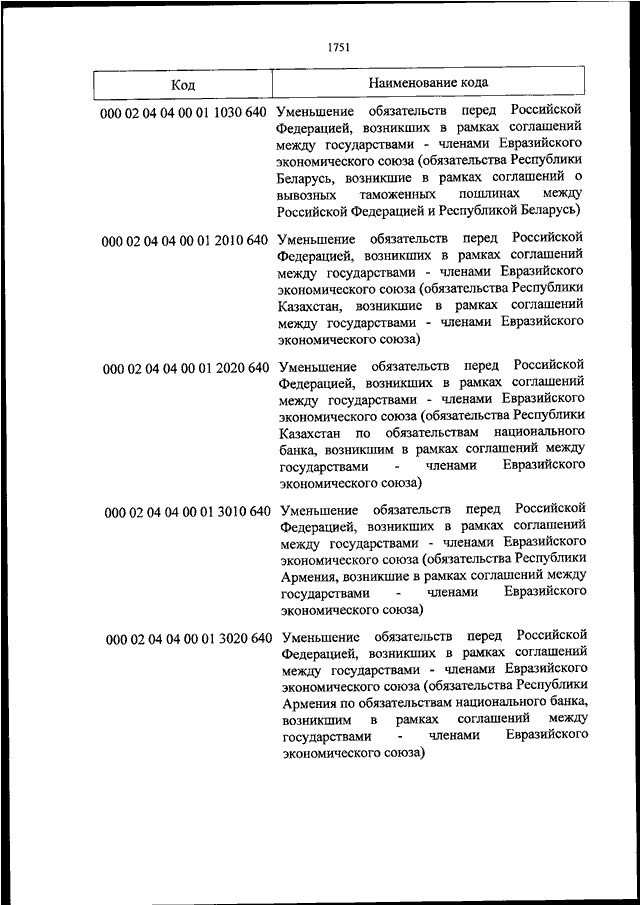 1751

| Код | Наименование кода |
|---|---|
| 000 02 04 04 00 01 1030 640 | Уменьшение обязательств перед Российской Федерацией, возникших в рамках соглашений между государствами - членами Евразийского экономического союза (обязательства Республики Беларусь, возникшие в рамках соглашений о вывозных таможенных пошлинах между Российской Федерацией и Республикой Беларусь) |
| 000 02 04 04 00 01 2010 640 | Уменьшение обязательств перед Российской Федерацией, возникших в рамках соглашений между государствами - членами Евразийского экономического союза (обязательства Республики Казахстан, возникшие в рамках соглашений между государствами - членами Евразийского экономического союза) |
| 000 02 04 04 00 01 2020 640 | Уменьшение обязательств перед Российской Федерацией, возникших в рамках соглашений между государствами - членами Евразийского экономического союза (обязательства Республики Казахстан по обязательствам национального банка, возникшим в рамках соглашений между государствами - членами Евразийского экономического союза) |
| 000 02 04 04 00 01 3010 640 | Уменьшение обязательств перед Российской Федерацией, возникших в рамках соглашений между государствами - членами Евразийского экономического союза (обязательства Республики Армения, возникшие в рамках соглашений между государствами - членами Евразийского экономического союза) |
| 000 02 04 04 00 01 3020 640 | Уменьшение обязательств перед Российской Федерацией, возникших в рамках соглашений между государствами - членами Евразийского экономического союза (обязательства Республики Армения по обязательствам национального банка, возникшим в рамках соглашений между государствами - членами Евразийского экономического союза) |